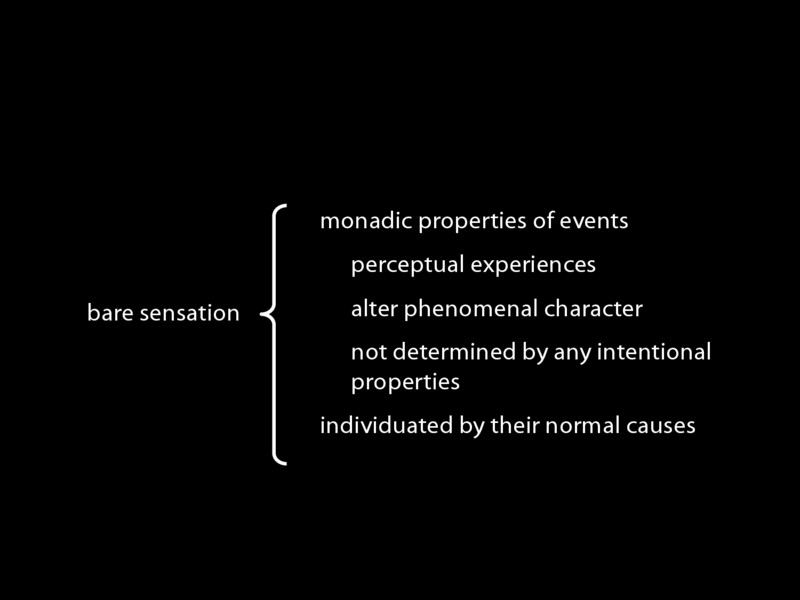 bare sensation

monadic properties of events

perceptual experiences

alter phenomenal character

not determined by any intentional properties

individuated by their normal causes